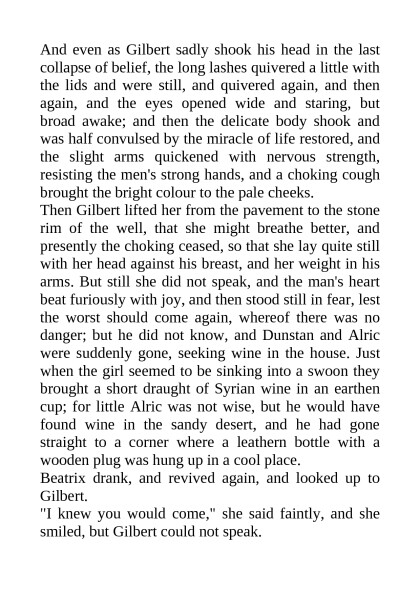 And even as Gilbert sadly shook his head in the last collapse of belief, the long lashes quivered a little with the lids and were still, and quivered again, and then again, and the eyes opened wide and staring, but broad awake; and then the delicate body shook and was half convulsed by the miracle of life restored, and the slight arms quickened with nervous strength, resisting the men's strong hands, and a choking cough brought the bright colour to the pale cheeks.
Then Gilbert lifted her from the pavement to the stone rim of the well, that she might breathe better, and presently the choking ceased, so that she lay quite still with her head against his breast, and her weight in his arms. But still she did not speak, and the man's heart beat furiously with joy, and then stood still in fear, lest the worst should come again, whereof there was no danger; but he did not know, and Dunstan and Alric were suddenly gone, seeking wine in the house. Just when the girl seemed to be sinking into a swoon they brought a short draught of Syrian wine in an earthen cup; for little Alric was not wise, but he would have found wine in the sandy desert, and he had gone straight to a corner where a leathern bottle with a wooden plug was hung up in a cool place.
Beatrix drank, and revived again, and looked up to Gilbert.
"I knew you would come," she said faintly, and she smiled, but Gilbert could not speak.